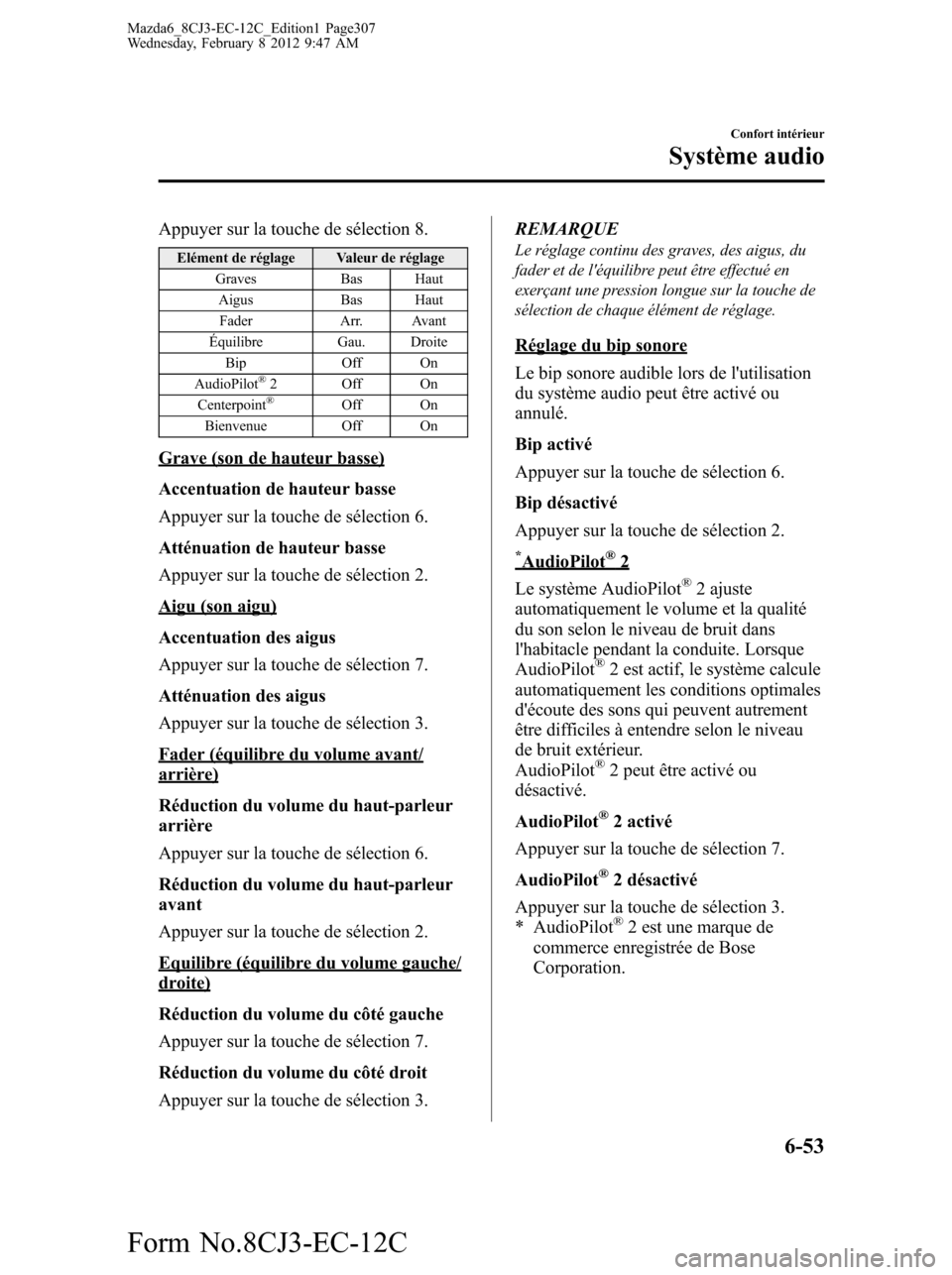 Mazda6_8CJ3-EC-12C_Edition1 Page307
Wednesday, February 8 2012 9:47 AM

Confort intérieur
Système audio

Appuyer sur la touche de sélection 8.

| Elément de réglage | Valeur de réglage | |
|---|---|---|
| Graves | Bas | Haut |
| Aigus | Bas | Haut |
| Fader | Arr. | Avant |
| Équilibre | Gau. | Droite |
| Bip | Off | On |
| AudioPilot® 2 | Off | On |
| Centerpoint® | Off | On |
| Bienvenue | Off | On |

Grave (son de hauteur basse)

Accentuation de hauteur basse

Appuyer sur la touche de sélection 6.

Atténuation de hauteur basse

Appuyer sur la touche de sélection 2.

Aigu (son aigu)

Accentuation des aigus

Appuyer sur la touche de sélection 7.

Atténuation des aigus

Appuyer sur la touche de sélection 3.

Fader (équilibre du volume avant/arrière)

Réduction du volume du haut-parleur arrière

Appuyer sur la touche de sélection 6.

Réduction du volume du haut-parleur avant

Appuyer sur la touche de sélection 2.

Equilibre (équilibre du volume gauche/droite)

Réduction du volume du côté gauche

Appuyer sur la touche de sélection 7.

Réduction du volume du côté droit

Appuyer sur la touche de sélection 3.

REMARQUE
Le réglage continu des graves, des aigus, du fader et de l'équilibre peut être effectué en exerçant une pression longue sur la touche de sélection de chaque élément de réglage.

Réglage du bip sonore

Le bip sonore audible lors de l'utilisation du système audio peut être activé ou annulé.

Bip activé

Appuyer sur la touche de sélection 6.

Bip désactivé

Appuyer sur la touche de sélection 2.

*AudioPilot® 2

Le système AudioPilot® 2 ajuste automatiquement le volume et la qualité du son selon le niveau de bruit dans l'habitacle pendant la conduite. Lorsque AudioPilot® 2 est actif, le système calcule automatiquement les conditions optimales d'écoute des sons qui peuvent autrement être difficiles à entendre selon le niveau de bruit extérieur.
AudioPilot® 2 peut être activé ou désactivé.

AudioPilot® 2 activé

Appuyer sur la touche de sélection 7.

AudioPilot® 2 désactivé

Appuyer sur la touche de sélection 3.
* AudioPilot® 2 est une marque de commerce enregistrée de Bose Corporation.

6-53

Form No.8CJ3-EC-12C